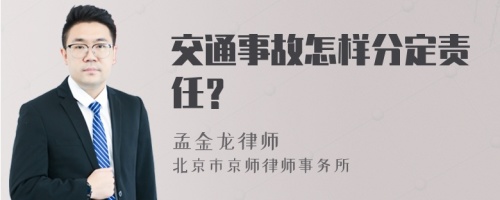 交通事故怎样分定责任?

孟金龙律师
北京市京师律师事务所